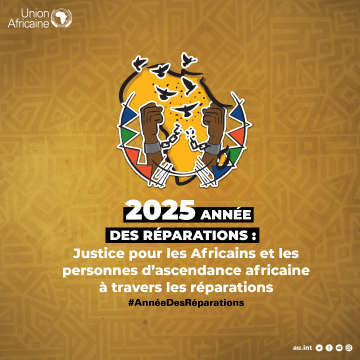 Union Africaine

2025 ANNÉE DES RÉPARATIONS :

Justice pour les Africains et les personnes d'ascendance africaine à travers les réparations

#AnnéeDesRéparations

au.int